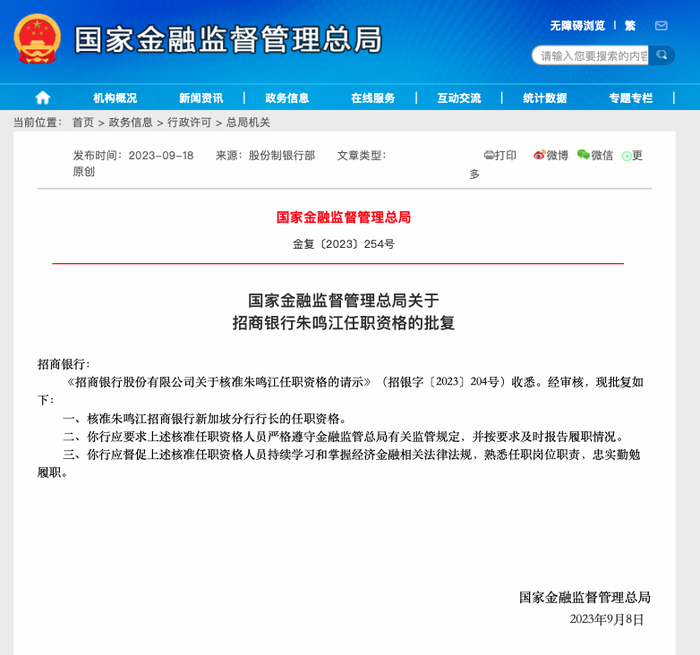 国家金融监督管理总局

无障碍浏览 | 繁

请输入您要搜索的内容

机构概况 | 新闻资讯 | 政务信息 | 在线服务 | 互动交流 | 统计数据 | 专题专栏 |

当前位置： 首页 > 政务信息 > 行政许可 > 总局机关

发布时间：2023-09-18 来源：股份制银行部 文章类型：原创

打印 微博 微信 更多

国家金融监督管理总局

金复〔2023〕254号

国家金融监督管理总局关于
招商银行朱鸣江任职资格的批复

招商银行：

《招商银行股份有限公司关于核准朱鸣江任职资格的请示》（招银字〔2023〕204号）收悉。经审核，现批复如下：

一、核准朱鸣江招商银行新加坡分行行长的任职资格。

二、你行应要求上述核准任职资格人员严格遵守金融监管总局有关监管规定，并按要求及时报告履职情况。

三、你行应督促上述核准任职资格人员持续学习和掌握经济金融相关法律法规，熟悉任职岗位职责，忠实勤勉履职。

国家金融监督管理总局

2023年9月8日